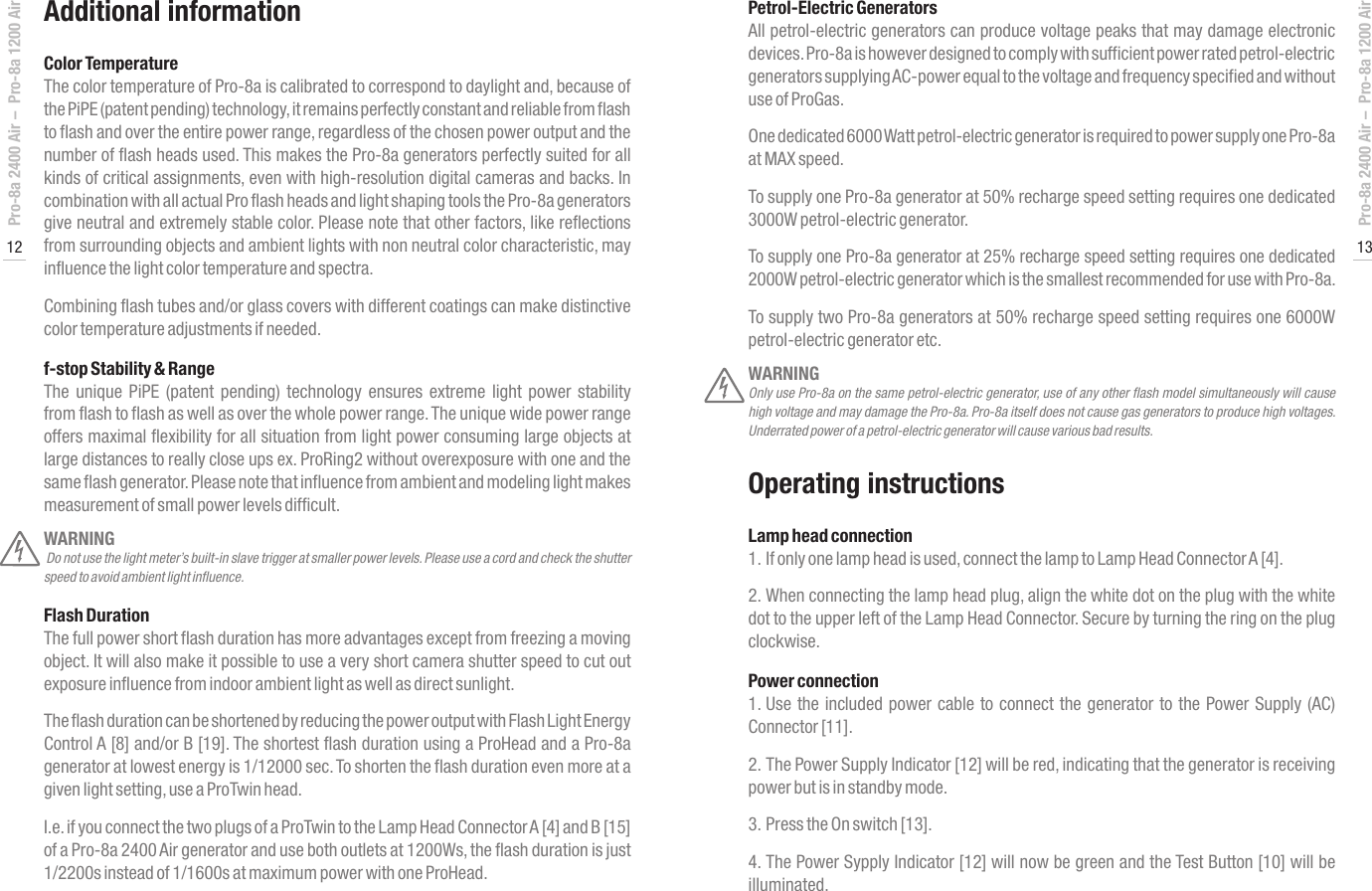 Pro-8a 2400 Air – Pro-8a 1200 Air

12

Additional information

Color Temperature
The color temperature of Pro-8a is calibrated to correspond to daylight and, because of the PiPE (patent pending) technology, it remains perfectly constant and reliable from flash to flash and over the entire power range, regardless of the chosen power output and the number of flash heads used. This makes the Pro-8a generators perfectly suited for all kinds of critical assignments, even with high-resolution digital cameras and backs. In combination with all actual Pro flash heads and light shaping tools the Pro-8a generators give neutral and extremely stable color. Please note that other factors, like reflections from surrounding objects and ambient lights with non neutral color characteristic, may influence the light color temperature and spectra.

Combining flash tubes and/or glass covers with different coatings can make distinctive color temperature adjustments if needed.

f-stop Stability & Range
The unique PiPE (patent pending) technology ensures extreme light power stability from flash to flash as well as over the whole power range. The unique wide power range offers maximal flexibility for all situation from light power consuming large objects at large distances to really close ups ex. ProRing2 without overexposure with one and the same flash generator. Please note that influence from ambient and modeling light makes measurement of small power levels difficult.

WARNING
Do not use the light meter's built-in slave trigger at smaller power levels. Please use a cord and check the shutter speed to avoid ambient light influence.

Flash Duration
The full power short flash duration has more advantages except from freezing a moving object. It will also make it possible to use a very short camera shutter speed to cut out exposure influence from indoor ambient light as well as direct sunlight.

The flash duration can be shortened by reducing the power output with Flash Light Energy Control A [8] and/or B [19]. The shortest flash duration using a ProHead and a Pro-8a generator at lowest energy is 1/12000 sec. To shorten the flash duration even more at a given light setting, use a ProTwin head.

I.e. if you connect the two plugs of a ProTwin to the Lamp Head Connector A [4] and B [15] of a Pro-8a 2400 Air generator and use both outlets at 1200Ws, the flash duration is just 1/2200s instead of 1/1600s at maximum power with one ProHead.

Petrol-Electric Generators
All petrol-electric generators can produce voltage peaks that may damage electronic devices. Pro-8a is however designed to comply with sufficient power rated petrol-electric generators supplying AC-power equal to the voltage and frequency specified and without use of ProGas.

One dedicated 6000 Watt petrol-electric generator is required to power supply one Pro-8a at MAX speed.

To supply one Pro-8a generator at 50% recharge speed setting requires one dedicated 3000W petrol-electric generator.

To supply one Pro-8a generator at 25% recharge speed setting requires one dedicated 2000W petrol-electric generator which is the smallest recommended for use with Pro-8a.

To supply two Pro-8a generators at 50% recharge speed setting requires one 6000W petrol-electric generator etc.

WARNING
Only use Pro-8a on the same petrol-electric generator, use of any other flash model simultaneously will cause high voltage and may damage the Pro-8a. Pro-8a itself does not cause gas generators to produce high voltages. Underrated power of a petrol-electric generator will cause various bad results.

Operating instructions

Lamp head connection
1. If only one lamp head is used, connect the lamp to Lamp Head Connector A [4].

2. When connecting the lamp head plug, align the white dot on the plug with the white dot to the upper left of the Lamp Head Connector. Secure by turning the ring on the plug clockwise.

Power connection
1. Use the included power cable to connect the generator to the Power Supply (AC) Connector [11].

2. The Power Supply Indicator [12] will be red, indicating that the generator is receiving power but is in standby mode.

3. Press the On switch [13].

4. The Power Sypply Indicator [12] will now be green and the Test Button [10] will be illuminated.

Pro-8a 2400 Air – Pro-8a 1200 Air

13